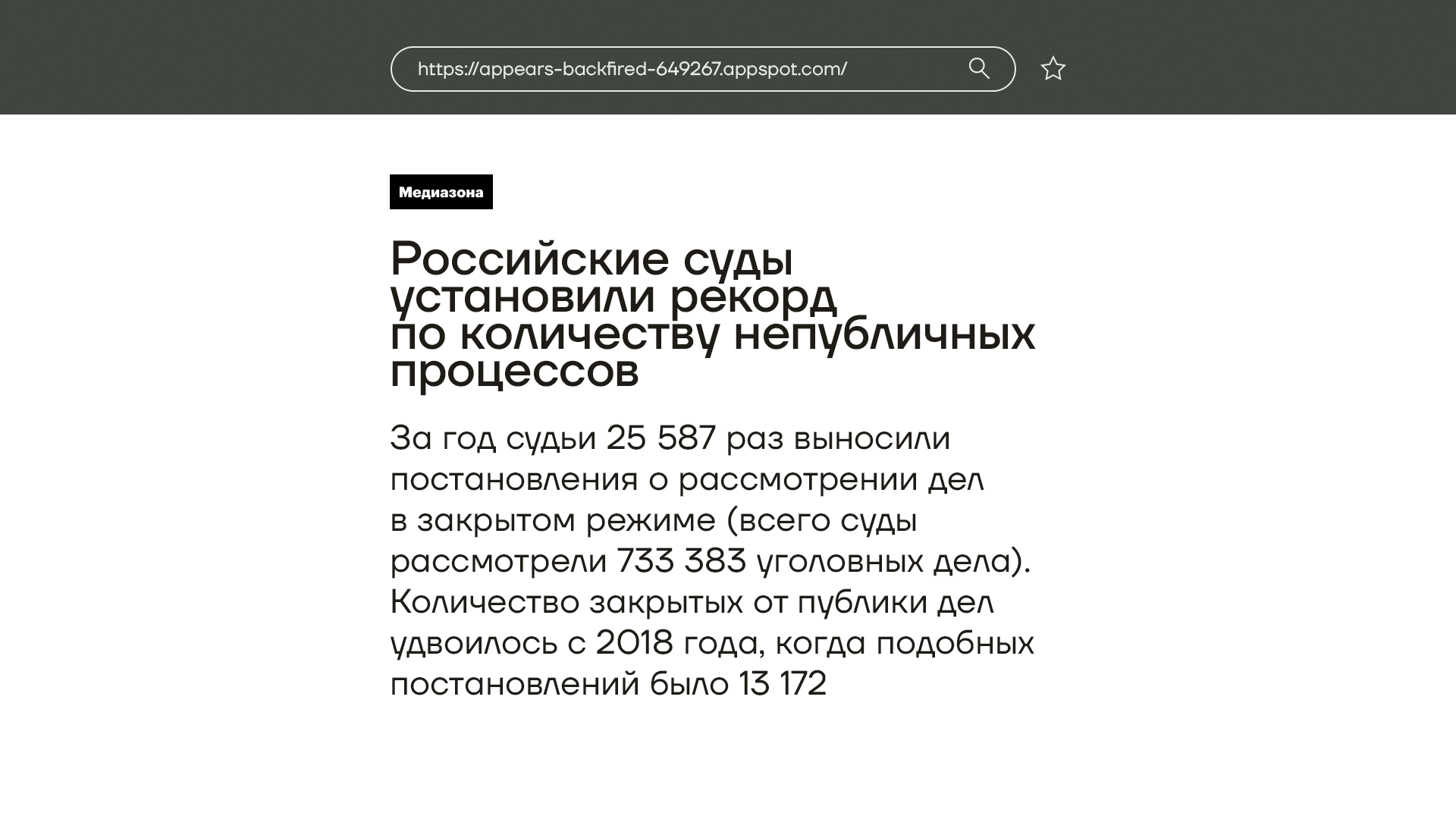 https://appears-backfired-649267.appspot.com/

Медиазона

Российские суды установили рекорд по количеству непубличных процессов

За год судьи 25 587 раз выносили постановления о рассмотрении дел в закрытом режиме (всего суды рассмотрели 733 383 уголовных дела). Количество закрытых от публики дел удвоилось с 2018 года, когда подобных постановлений было 13 172